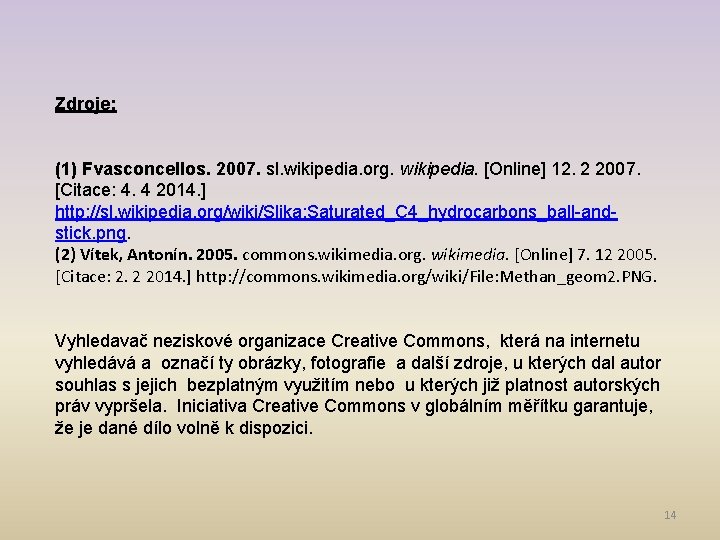 Zdroje:

(1) Fvasconcellos. 2007. sl.wikipedia.org. wikipedia. [Online] 12. 2 2007. [Citace: 4. 4 2014.] http://sl.wikipedia.org/wiki/Slika:Saturated_C4_hydrocarbons_ball-and-stick.png.
(2) Vítek, Antonín. 2005. commons.wikimedia.org. wikimedia. [Online] 7. 12 2005. [Citace: 2. 2 2014.] http://commons.wikimedia.org/wiki/File:Methan_geom2.PNG.

Vyhledavač neziskové organizace Creative Commons, která na internetu vyhledává a označí ty obrázky, fotografie a další zdroje, u kterých dal autor souhlas s jejich bezplatným využitím nebo u kterých již platnost autorských práv vypršela. Iniciativa Creative Commons v globálním měřítku garantuje, že je dané dílo volně k dispozici.

14